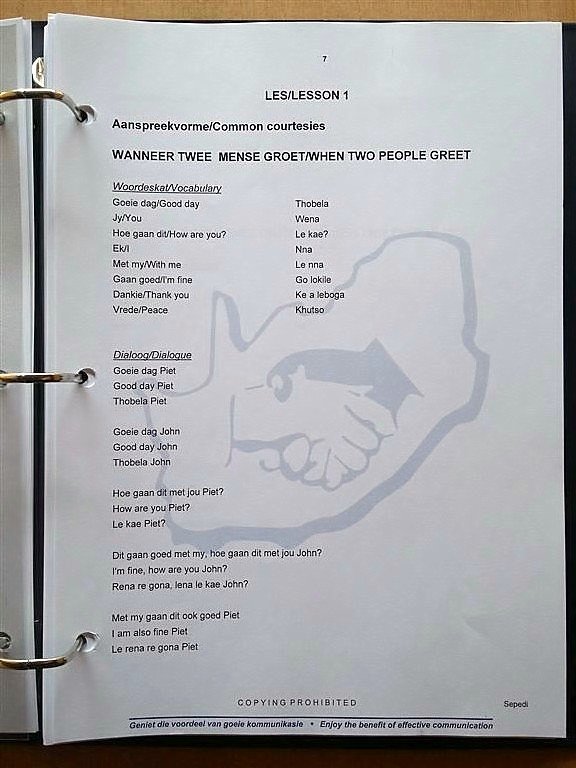 7

LES/LESSON 1

Aanspreekvorme/Common courtesies

WANNEER TWEE MENSE GROET/WHEN TWO PEOPLE GREET

Woordeskat/Vocabulary

| | |
|---|---|
| Goeie dag/Good day | Thobela |
| Jy/You | Wena |
| Hoe gaan dit/How are you? | Le kae? |
| Ek/I | Nna |
| Met my/With me | Le nna |
| Gaan goed/I'm fine | Go lokile |
| Dankie/Thank you | Ke a leboga |
| Vrede/Peace | Khutso |

Dialoog/Dialogue
Goeie dag Piet
Good day Piet
Thobela Piet

Goeie dag John
Good day John
Thobela John

Hoe gaan dit met jou Piet?
How are you Piet?
Le kae Piet?

Dit gaan goed met my, hoe gaan dit met jou John?
I'm fine, how are you John?
Rena re gona, lena le kae John?

Met my gaan dit ook goed Piet
I am also fine Piet
Le rena re gona Piet

COPYING PROHIBITED

Sepedi

Geniet die voordeel van goeie kommunikasie • Enjoy the benefit of effective communication